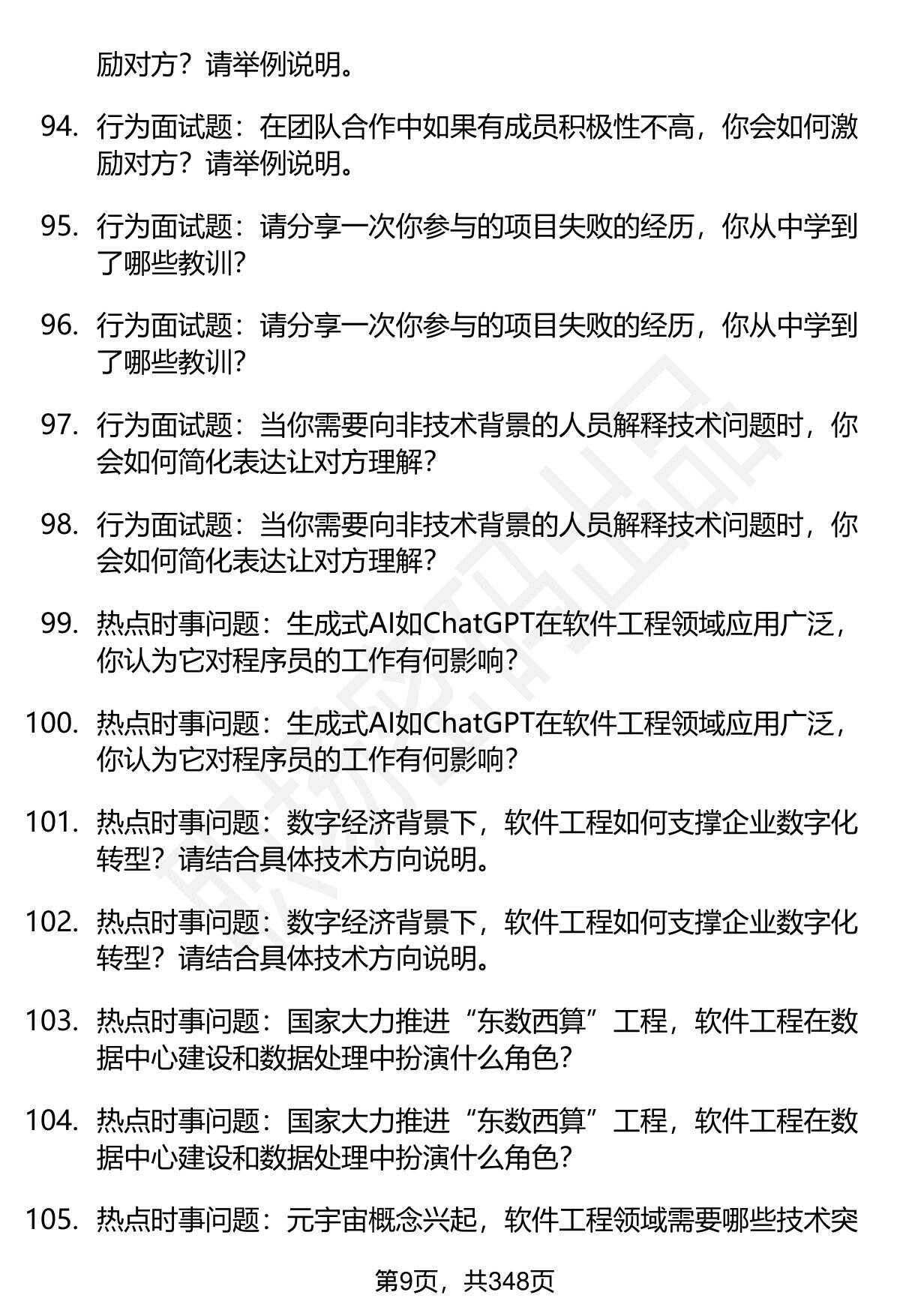 励对方？请举例说明。

94. 行为面试题：在团队合作中如果有成员积极性不高，你会如何激励对方？请举例说明。

95. 行为面试题：请分享一次你参与的项目失败的经历，你从中学到了哪些教训？

96. 行为面试题：请分享一次你参与的项目失败的经历，你从中学到了哪些教训？

97. 行为面试题：当你需要向非技术背景的人员解释技术问题时，你会如何简化表达让对方理解？

98. 行为面试题：当你需要向非技术背景的人员解释技术问题时，你会如何简化表达让对方理解？

99. 热点时事问题：生成式AI如ChatGPT在软件工程领域应用广泛，你认为它对程序员的工作有何影响？

100. 热点时事问题：生成式AI如ChatGPT在软件工程领域应用广泛，你认为它对程序员的工作有何影响？

101. 热点时事问题：数字经济背景下，软件工程如何支撑企业数字化转型？请结合具体技术方向说明。

102. 热点时事问题：数字经济背景下，软件工程如何支撑企业数字化转型？请结合具体技术方向说明。

103. 热点时事问题：国家大力推进“东数西算”工程，软件工程在数据中心建设和数据处理中扮演什么角色？

104. 热点时事问题：国家大力推进“东数西算”工程，软件工程在数据中心建设和数据处理中扮演什么角色？

105. 热点时事问题：元宇宙概念兴起，软件工程领域需要哪些技术突

第9页，共348页